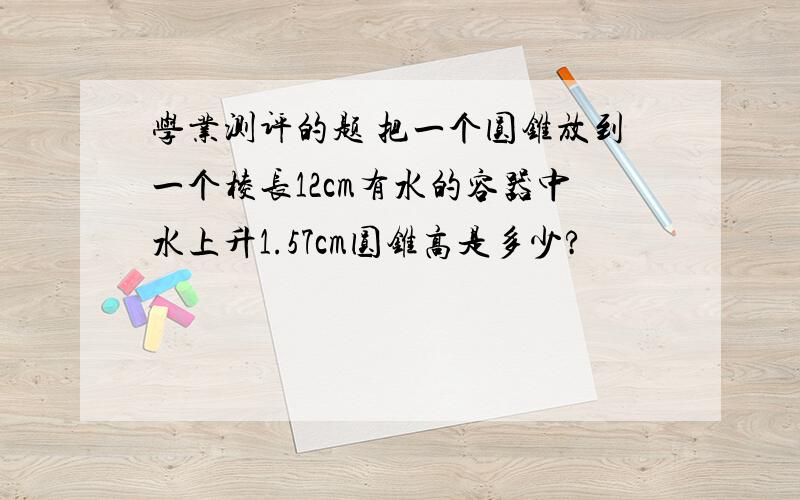 學業测评的题 把一个圆錐放到一个棱長12cm有水的容器中 水上升1.57cm圆錐高是多少?